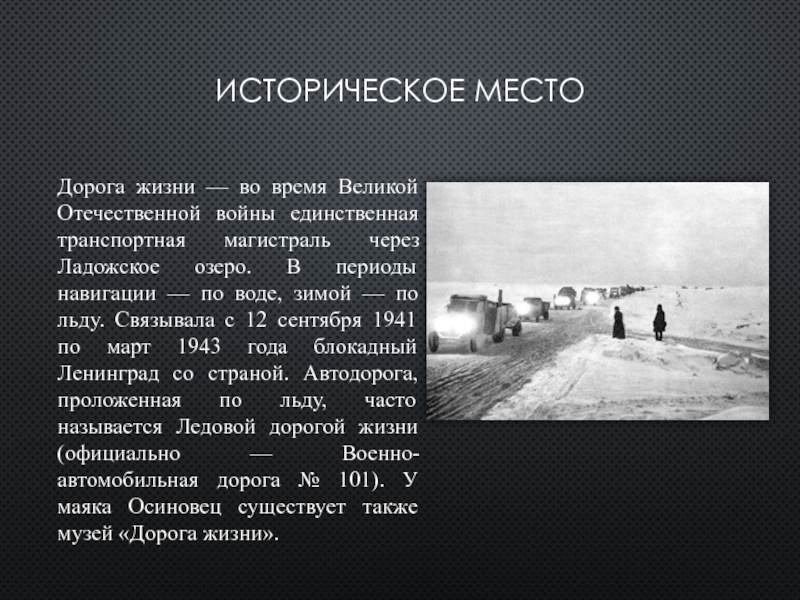 ИСТОРИЧЕСКОЕ МЕСТО

Дорога жизни — во время Великой Отечественной войны единственная транспортная магистраль через Ладожское озеро. В периоды навигации — по воде, зимой — по льду. Связывала с 12 сентября 1941 по март 1943 года блокадный Ленинград со страной. Автодорога, проложенная по льду, часто называется Ледовой дорогой жизни (официально — Военно-автомобильная дорога № 101). У маяка Осиновец существует также музей «Дорога жизни».